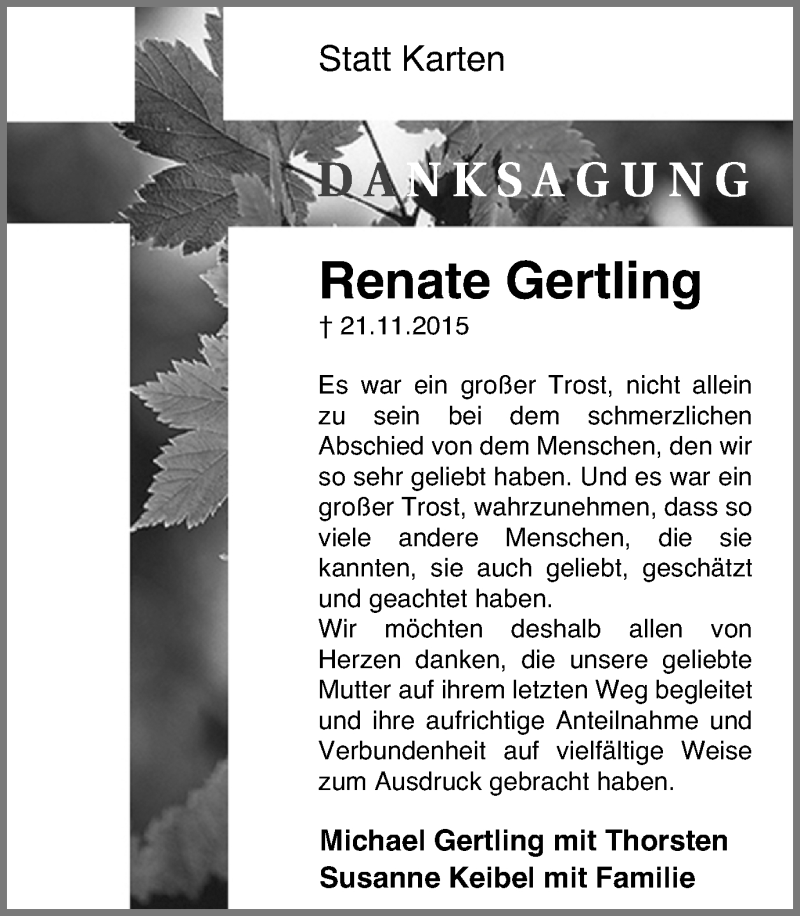 Statt Karten

DANKSAGUNG

Renate Gertling
† 21.11.2015

Es war ein großer Trost, nicht allein zu sein bei dem schmerzlichen Abschied von dem Menschen, den wir so sehr geliebt haben. Und es war ein großer Trost, wahrzunehmen, dass so viele andere Menschen, die sie kannten, sie auch geliebt, geschätzt und geachtet haben.
Wir möchten deshalb allen von Herzen danken, die unsere geliebte Mutter auf ihrem letzten Weg begleitet und ihre aufrichtige Anteilnahme und Verbundenheit auf vielfältige Weise zum Ausdruck gebracht haben.

Michael Gertling mit Thorsten
Susanne Keibel mit Familie